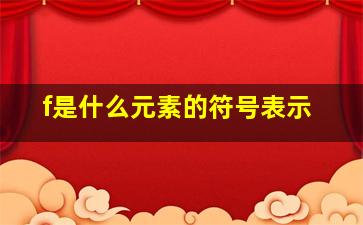 f是什么元素的符号表示